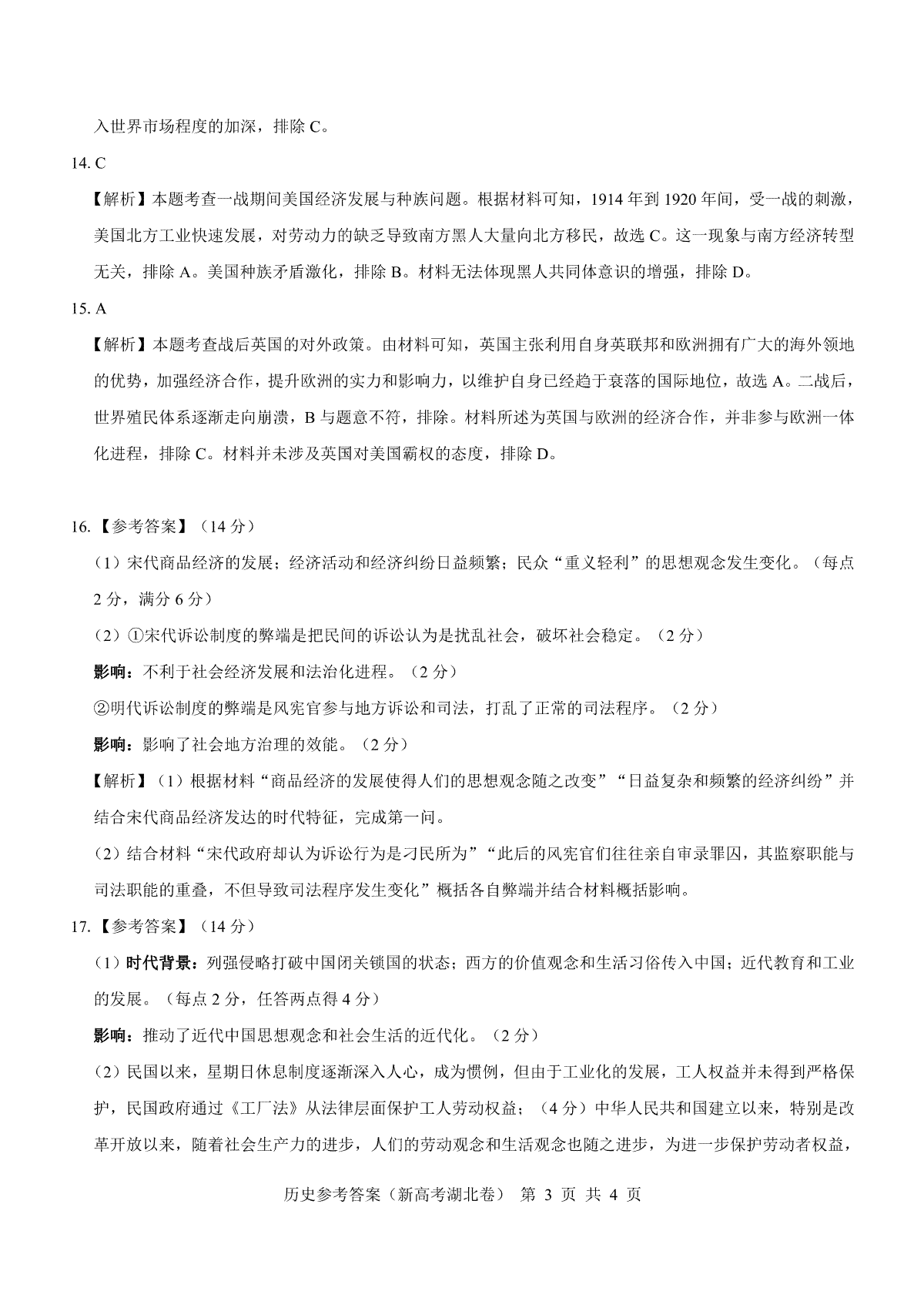 入世界市场程度的加深，排除 C。

14. C

【解析】本题考查一战期间美国经济发展与种族问题。根据材料可知，1914 年到 1920 年间，受一战的刺激，美国北方工业快速发展，对劳动力的缺乏导致南方黑人大量向北方移民，故选 C。这一现象与南方经济转型无关，排除 A。美国种族矛盾激化，排除 B。材料无法体现黑人共同体意识的增强，排除 D。

15. A

【解析】本题考查战后英国的对外政策。由材料可知，英国主张利用自身英联邦和欧洲拥有广大的海外领地的优势，加强经济合作，提升欧洲的实力和影响力，以维护自身已经趋于衰落的国际地位，故选 A。二战后，世界殖民体系逐渐走向崩溃，B 与题意不符，排除。材料所述为英国与欧洲的经济合作，并非参与欧洲一体化进程，排除 C。材料并未涉及英国对美国霸权的态度，排除 D。

16.【参考答案】（14 分）

（1）宋代商品经济的发展；经济活动和经济纠纷日益频繁；民众“重义轻利”的思想观念发生变化。（每点 2 分，满分 6 分）

（2）①宋代诉讼制度的弊端是把民间的诉讼认为是扰乱社会，破坏社会稳定。（2 分）

影响：不利于社会经济发展和法治化进程。（2 分）

②明代诉讼制度的弊端是风宪官参与地方诉讼和司法，打乱了正常的司法程序。（2 分）

影响：影响了社会地方治理的效能。（2 分）

【解析】（1）根据材料“商品经济的发展使得人们的思想观念随之改变”“日益复杂和频繁的经济纠纷”并结合宋代商品经济发达的时代特征，完成第一问。

（2）结合材料“宋代政府却认为诉讼行为是刁民所为”“此后的风宪官们往往亲自审录罪囚，其监察职能与司法职能的重叠，不但导致司法程序发生变化”概括各自弊端并结合材料概括影响。

17.【参考答案】（14 分）

（1）时代背景：列强侵略打破中国闭关锁国的状态；西方的价值观念和生活习俗传入中国；近代教育和工业的发展。（每点 2 分，任答两点得 4 分）

影响：推动了近代中国思想观念和社会生活的近代化。（2 分）

（2）民国以来，星期日休息制度逐渐深入人心，成为惯例，但由于工业化的发展，工人权益并未得到严格保护，民国政府通过《工厂法》从法律层面保护工人劳动权益；（4 分）中华人民共和国建立以来，特别是改革开放以来，随着社会生产力的进步，人们的劳动观念和生活观念也随之进步，为进一步保护劳动者权益，

历史参考答案（新高考湖北卷） 第 3 页 共 4 页